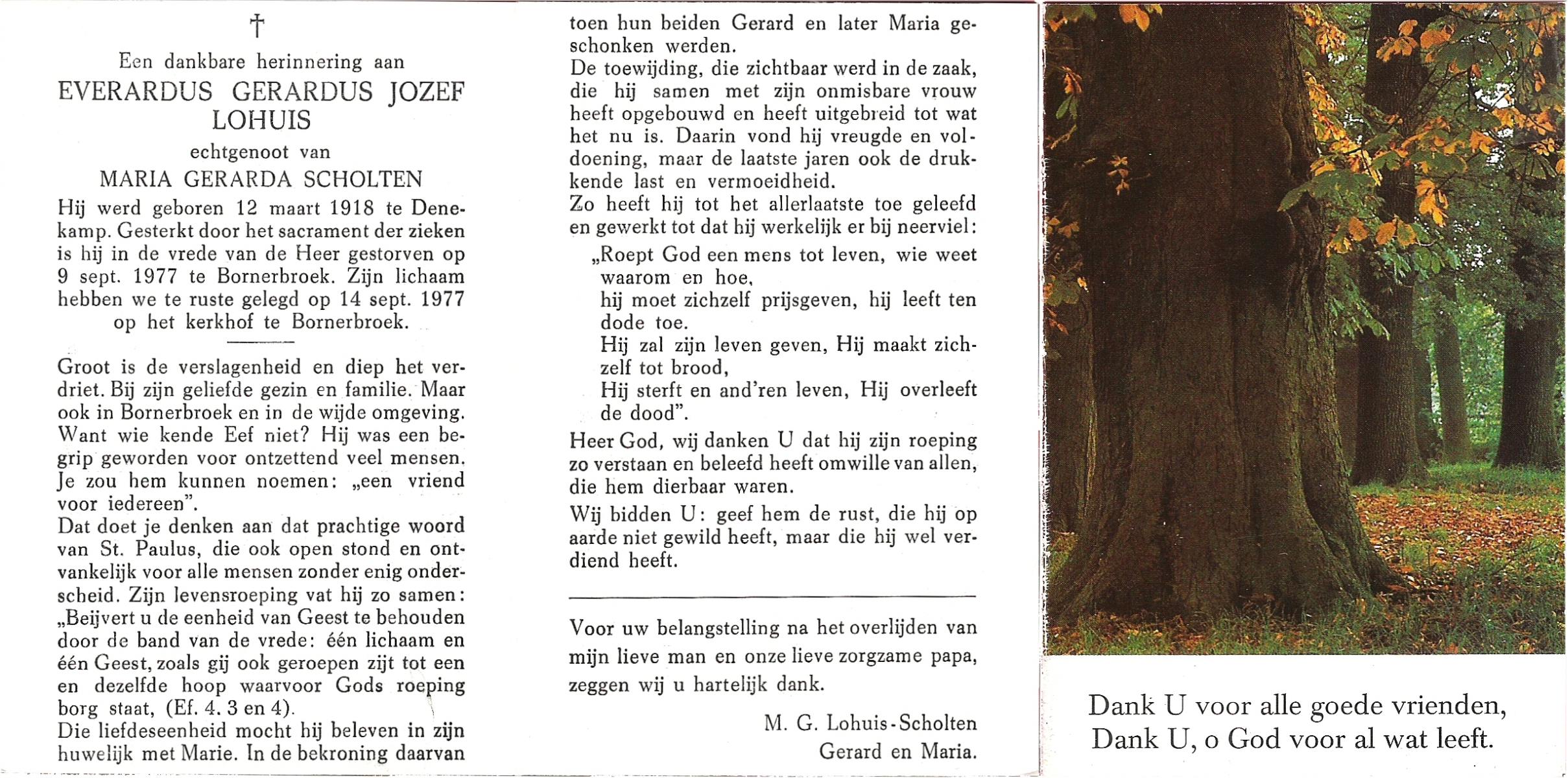 †

Een dankbare herinnering aan
EVERARDUS GERARDUS JOZEF LOHUIS
echtgenoot van
MARIA GERARDA SCHOLTEN

Hij werd geboren 12 maart 1918 te Denekamp. Gesterkt door het sacrament der zieken is hij in de vrede van de Heer gestorven op 9 sept. 1977 te Bornerbroek. Zijn lichaam hebben we te ruste gelegd op 14 sept. 1977 op het kerkhof te Bornerbroek.

Groot is de verslagenheid en diep het verdriet. Bij zijn geliefde gezin en familie. Maar ook in Bornerbroek en in de wijde omgeving. Want wie kende Eef niet? Hij was een begrip geworden voor ontzettend veel mensen. Je zou hem kunnen noemen: „een vriend voor iedereen".
Dat doet je denken aan dat prachtige woord van St. Paulus, die ook open stond en ontvankelijk voor alle mensen zonder enig onderscheid. Zijn levensroeping vat hij zo samen: „Beijvert u de eenheid van Geest te behouden door de band van de vrede: één lichaam en één Geest, zoals gij ook geroepen zijt tot een en dezelfde hoop waarvoor Gods roeping borg staat, (Ef. 4. 3 en 4).
Die liefdeseenheid mocht hij beleven in zijn huwelijk met Marie. In de bekroning daarvan toen hun beiden Gerard en later Maria geschonken werden.
De toewijding, die zichtbaar werd in de zaak, die hij samen met zijn onmisbare vrouw heeft opgebouwd en heeft uitgebreid tot wat het nu is. Daarin vond hij vreugde en voldoening, maar de laatste jaren ook de drukkende last en vermoeidheid.
Zo heeft hij tot het allerlaatste toe geleefd en gewerkt tot dat hij werkelijk er bij neerviel:
„Roept God een mens tot leven, wie weet waarom en hoe,
hij moet zichzelf prijsgeven, hij leeft ten dode toe.
Hij zal zijn leven geven, Hij maakt zichzelf tot brood,
Hij sterft en and'ren leven, Hij overleeft de dood".
Heer God, wij danken U dat hij zijn roeping zo verstaan en beleefd heeft omwille van allen, die hem dierbaar waren.
Wij bidden U: geef hem de rust, die hij op aarde niet gewild heeft, maar die hij wel verdiend heeft.

Voor uw belangstelling na het overlijden van mijn lieve man en onze lieve zorgzame papa, zeggen wij u hartelijk dank.

M. G. Lohuis-Scholten
Gerard en Maria.

Dank U voor alle goede vrienden,
Dank U, o God voor al wat leeft.